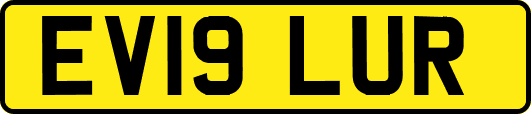 EV19 LUR